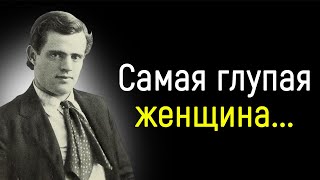 Самая глупая женщина...